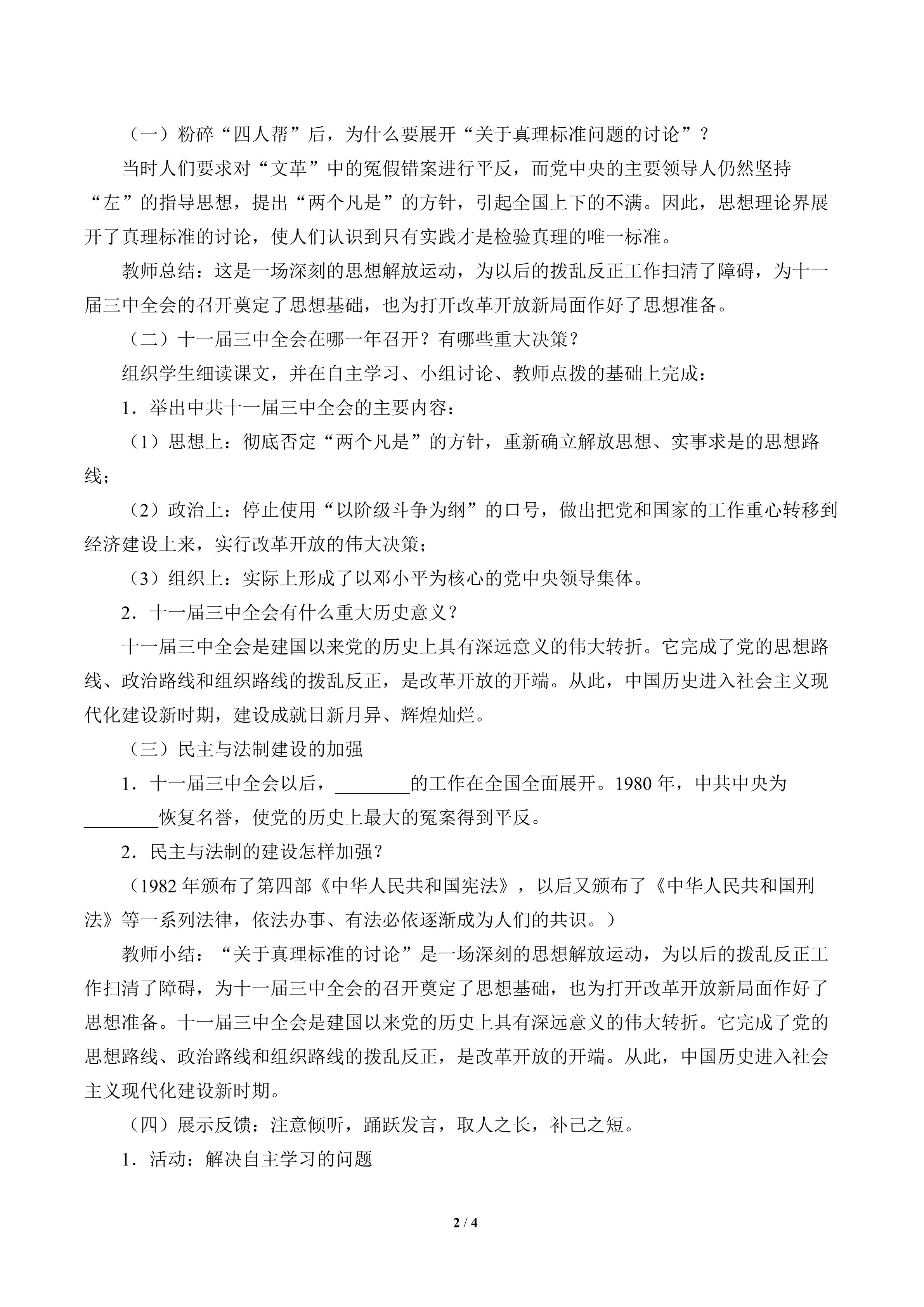 （一）粉碎“四人帮”后，为什么要展开“关于真理标准问题的讨论”？

当时人们要求对“文革”中的冤假错案进行平反，而党中央的主要领导人仍然坚持“左”的指导思想，提出“两个凡是”的方针，引起全国上下的不满。因此，思想理论界展开了真理标准的讨论，使人们认识到只有实践才是检验真理的唯一标准。

教师总结：这是一场深刻的思想解放运动，为以后的拨乱反正工作扫清了障碍，为十一届三中全会的召开奠定了思想基础，也为打开改革开放新局面作好了思想准备。

（二）十一届三中全会在哪一年召开？有哪些重大决策？

组织学生细读课文，并在自主学习、小组讨论、教师点拨的基础上完成：

1．举出中共十一届三中全会的主要内容：

（1）思想上：彻底否定“两个凡是”的方针，重新确立解放思想、实事求是的思想路线；

（2）政治上：停止使用“以阶级斗争为纲”的口号，做出把党和国家的工作重心转移到经济建设上来，实行改革开放的伟大决策；

（3）组织上：实际上形成了以邓小平为核心的党中央领导集体。

2．十一届三中全会有什么重大历史意义？

十一届三中全会是建国以来党的历史上具有深远意义的伟大转折。它完成了党的思想路线、政治路线和组织路线的拨乱反正，是改革开放的开端。从此，中国历史进入社会主义现代化建设新时期，建设成就日新月异、辉煌灿烂。

（三）民主与法制建设的加强

1．十一届三中全会以后，________的工作在全国全面展开。1980 年，中共中央为________恢复名誉，使党的历史上最大的冤案得到平反。

2．民主与法制的建设怎样加强？

（1982 年颁布了第四部《中华人民共和国宪法》，以后又颁布了《中华人民共和国刑法》等一系列法律，依法办事、有法必依逐渐成为人们的共识。）

教师小结：“关于真理标准的讨论”是一场深刻的思想解放运动，为以后的拨乱反正工作扫清了障碍，为十一届三中全会的召开奠定了思想基础，也为打开改革开放新局面作好了思想准备。十一届三中全会是建国以来党的历史上具有深远意义的伟大转折。它完成了党的思想路线、政治路线和组织路线的拨乱反正，是改革开放的开端。从此，中国历史进入社会主义现代化建设新时期。

（四）展示反馈：注意倾听，踊跃发言，取人之长，补己之短。

1．活动：解决自主学习的问题

2 / 4